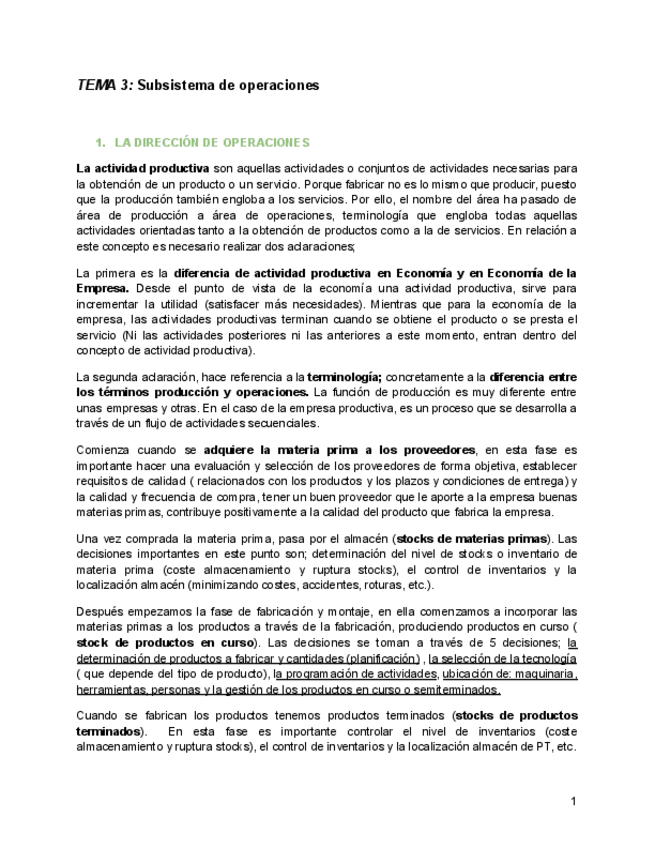 TEMA 3: Subsistema de operaciones

1. LA DIRECCIÓN DE OPERACIONES

La actividad productiva son aquellas actividades o conjuntos de actividades necesarias para la obtención de un producto o un servicio. Porque fabricar no es lo mismo que producir, puesto que la producción también engloba a los servicios. Por ello, el nombre del área ha pasado de área de producción a área de operaciones, terminología que engloba todas aquellas actividades orientadas tanto a la obtención de productos como a la de servicios. En relación a este concepto es necesario realizar dos aclaraciones;

La primera es la diferencia de actividad productiva en Economía y en Economía de la Empresa. Desde el punto de vista de la economía una actividad productiva, sirve para incrementar la utilidad (satisfacer más necesidades). Mientras que para la economía de la empresa, las actividades productivas terminan cuando se obtiene el producto o se presta el servicio (Ni las actividades posteriores ni las anteriores a este momento, entran dentro del concepto de actividad productiva).

La segunda aclaración, hace referencia a la terminología; concretamente a la diferencia entre los términos producción y operaciones. La función de producción es muy diferente entre unas empresas y otras. En el caso de la empresa productiva, es un proceso que se desarrolla a través de un flujo de actividades secuenciales.

Comienza cuando se adquiere la materia prima a los proveedores, en esta fase es importante hacer una evaluación y selección de los proveedores de forma objetiva, establecer requisitos de calidad ( relacionados con los productos y los plazos y condiciones de entrega) y la calidad y frecuencia de compra, tener un buen proveedor que le aporte a la empresa buenas materias primas, contribuye positivamente a la calidad del producto que fabrica la empresa.

Una vez comprada la materia prima, pasa por el almacén (stocks de materias primas). Las decisiones importantes en este punto son; determinación del nivel de stocks o inventario de materia prima (coste almacenamiento y ruptura stocks), el control de inventarios y la localización almacén (minimizando costes, accidentes, roturas, etc.).

Después empezamos la fase de fabricación y montaje, en ella comenzamos a incorporar las materias primas a los productos a través de la fabricación, produciendo productos en curso ( stock de productos en curso). Las decisiones se toman a través de 5 decisiones; la determinación de productos a fabricar y cantidades (planificación) , la selección de la tecnología ( que depende del tipo de producto), la programación de actividades, ubicación de: maquinaria, herramientas, personas y la gestión de los productos en curso o semiterminados.

Cuando se fabrican los productos tenemos productos terminados (stocks de productos terminados). En esta fase es importante controlar el nivel de inventarios (coste almacenamiento y ruptura stocks), el control de inventarios y la localización almacén de PT, etc.

1